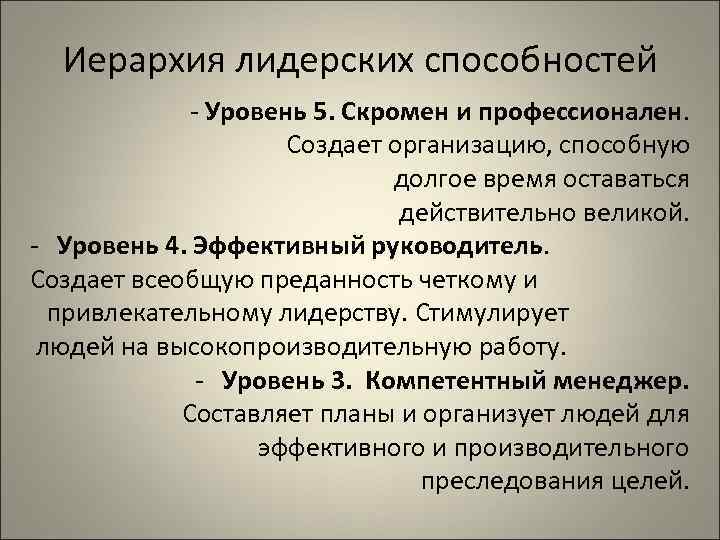 Иерархия лидерских способностей

- Уровень 5. Скромен и профессионален. Создает организацию, способную долгое время оставаться действительно великой.

- Уровень 4. Эффективный руководитель. Создает всеобщую преданность четкому и привлекательному лидерству. Стимулирует людей на высокопроизводительную работу.

- Уровень 3. Компетентный менеджер. Составляет планы и организует людей для эффективного и производительного преследования целей.